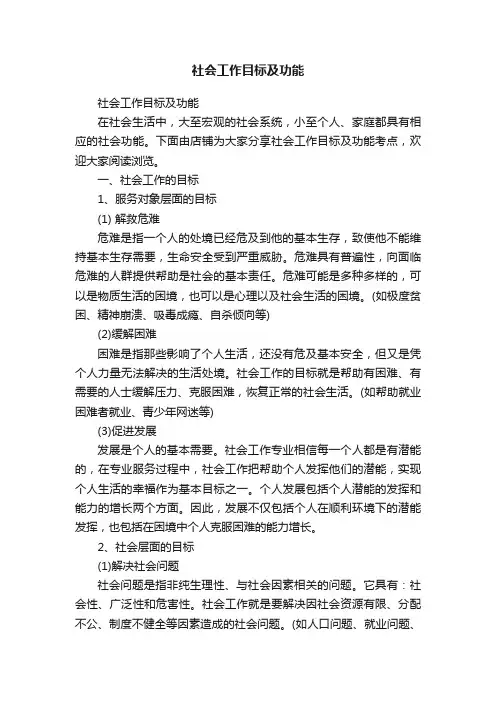 社会工作目标及功能

社会工作目标及功能

在社会生活中，大至宏观的社会系统，小至个人、家庭都具有相应的社会功能。下面由店铺为大家分享社会工作目标及功能考点，欢迎大家阅读浏览。

一、社会工作的目标

1、服务对象层面的目标

(1) 解救危难

危难是指一个人的处境已经危及到他的基本生存，致使他不能维持基本生存需要，生命安全受到严重威胁。危难具有普遍性，向面临危难的人群提供帮助是社会的基本责任。危难可能是多种多样的，可以是物质生活的困境，也可以是心理以及社会生活的困境。(如极度贫困、精神崩溃、吸毒成瘾、自杀倾向等)

(2)缓解困难

困难是指那些影响了个人生活，还没有危及基本安全，但又是凭个人力量无法解决的生活处境。社会工作的目标就是帮助有困难、有需要的人士缓解压力、克服困难，恢复正常的社会生活。(如帮助就业困难者就业、青少年网迷等)

(3)促进发展

发展是个人的基本需要。社会工作专业相信每一个人都是有潜能的，在专业服务过程中，社会工作把帮助个人发挥他们的潜能，实现个人生活的幸福作为基本目标之一。个人发展包括个人潜能的发挥和能力的增长两个方面。因此，发展不仅包括个人在顺利环境下的潜能发挥，也包括在困境中个人克服困难的能力增长。

2、社会层面的目标

(1)解决社会问题

社会问题是指非纯生理性、与社会因素相关的问题。它具有：社会性、广泛性和危害性。社会工作就是要解决因社会资源有限、分配不公、制度不健全等因素造成的社会问题。(如人口问题、就业问题、